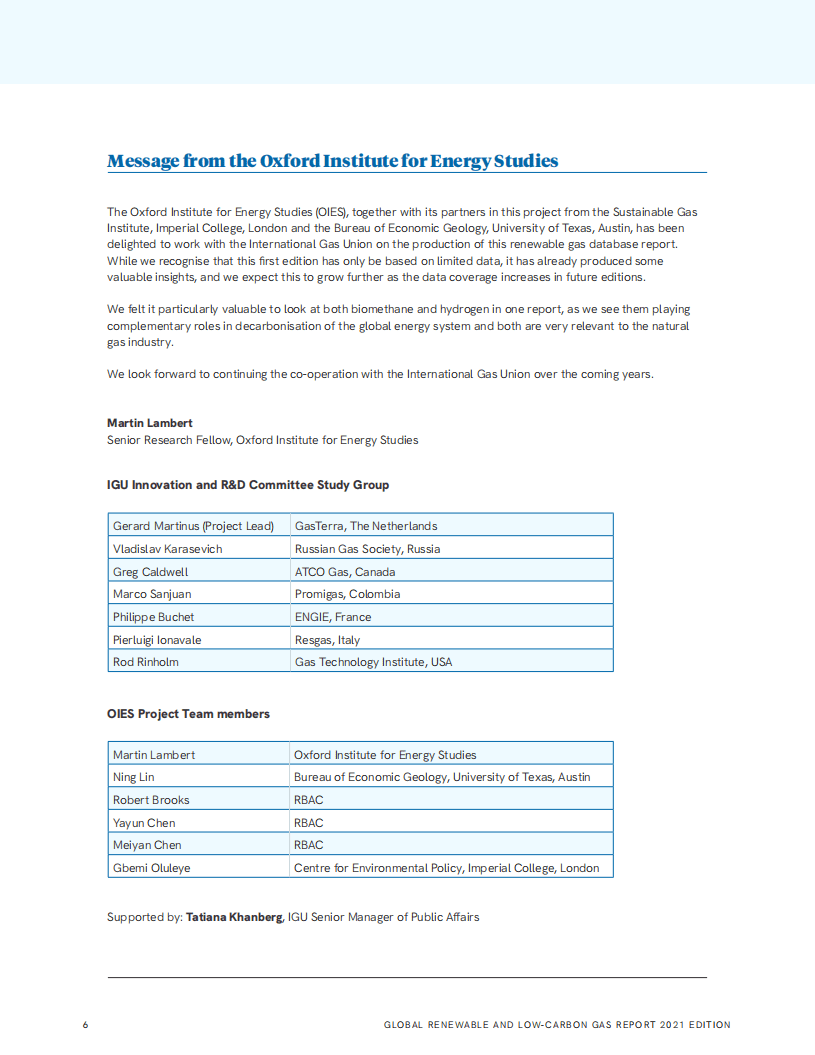 Message from the Oxford Institute for Energy Studies

The Oxford Institute for Energy Studies (OIES), together with its partners in this project from the Sustainable Gas Institute, Imperial College, London and the Bureau of Economic Geology, University of Texas, Austin, has been delighted to work with the International Gas Union on the production of this renewable gas database report. While we recognise that this first edition has only be based on limited data, it has already produced some valuable insights, and we expect this to grow further as the data coverage increases in future editions.

We felt it particularly valuable to look at both biomethane and hydrogen in one report, as we see them playing complementary roles in decarbonisation of the global energy system and both are very relevant to the natural gas industry.

We look forward to continuing the co-operation with the International Gas Union over the coming years.

Martin Lambert
Senior Research Fellow, Oxford Institute for Energy Studies

IGU Innovation and R&D Committee Study Group

| Gerard Martinus (Project Lead) | GasTerra, The Netherlands |
|---|---|
| Vladislav Karasevich | Russian Gas Society, Russia |
| Greg Caldwell | ATCO Gas, Canada |
| Marco Sanjuan | Promigas, Colombia |
| Philippe Buchet | ENGIE, France |
| Pierluigi Ionavale | Resgas, Italy |
| Rod Rinholm | Gas Technology Institute, USA |

OIES Project Team members

| Martin Lambert | Oxford Institute for Energy Studies |
|---|---|
| Ning Lin | Bureau of Economic Geology, University of Texas, Austin |
| Robert Brooks | RBAC |
| Yayun Chen | RBAC |
| Meiyan Chen | RBAC |
| Gbemi Oluleye | Centre for Environmental Policy, Imperial College, London |

Supported by: Tatiana Khanberg, IGU Senior Manager of Public Affairs

6 GLOBAL RENEWABLE AND LOW-CARBON GAS REPORT 2021 EDITION